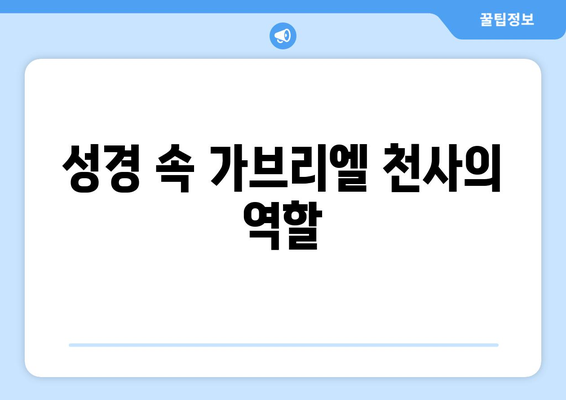 꿀팁정보

성경 속 가브리엘 천사의 역할